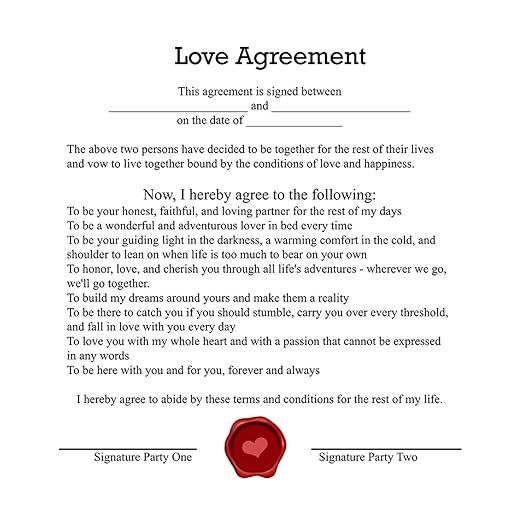 Love Agreement

This agreement is signed between
____ and ____
on the date of ____

The above two persons have decided to be together for the rest of their lives and vow to live together bound by the conditions of love and happiness.

Now, I hereby agree to the following:
To be your honest, faithful, and loving partner for the rest of my days
To be a wonderful and adventurous lover in bed every time
To be your guiding light in the darkness, a warming comfort in the cold, and shoulder to lean on when life is too much to bear on your own
To honor, love, and cherish you through all life's adventures - wherever we go, we'll go together.
To build my dreams around yours and make them a reality
To be there to catch you if you should stumble, carry you over every threshold, and fall in love with you every day
To love you with my whole heart and with a passion that cannot be expressed in any words
To be here with you and for you, forever and always

I hereby agree to abide by these terms and conditions for the rest of my life.

____
Signature Party One

____
Signature Party Two